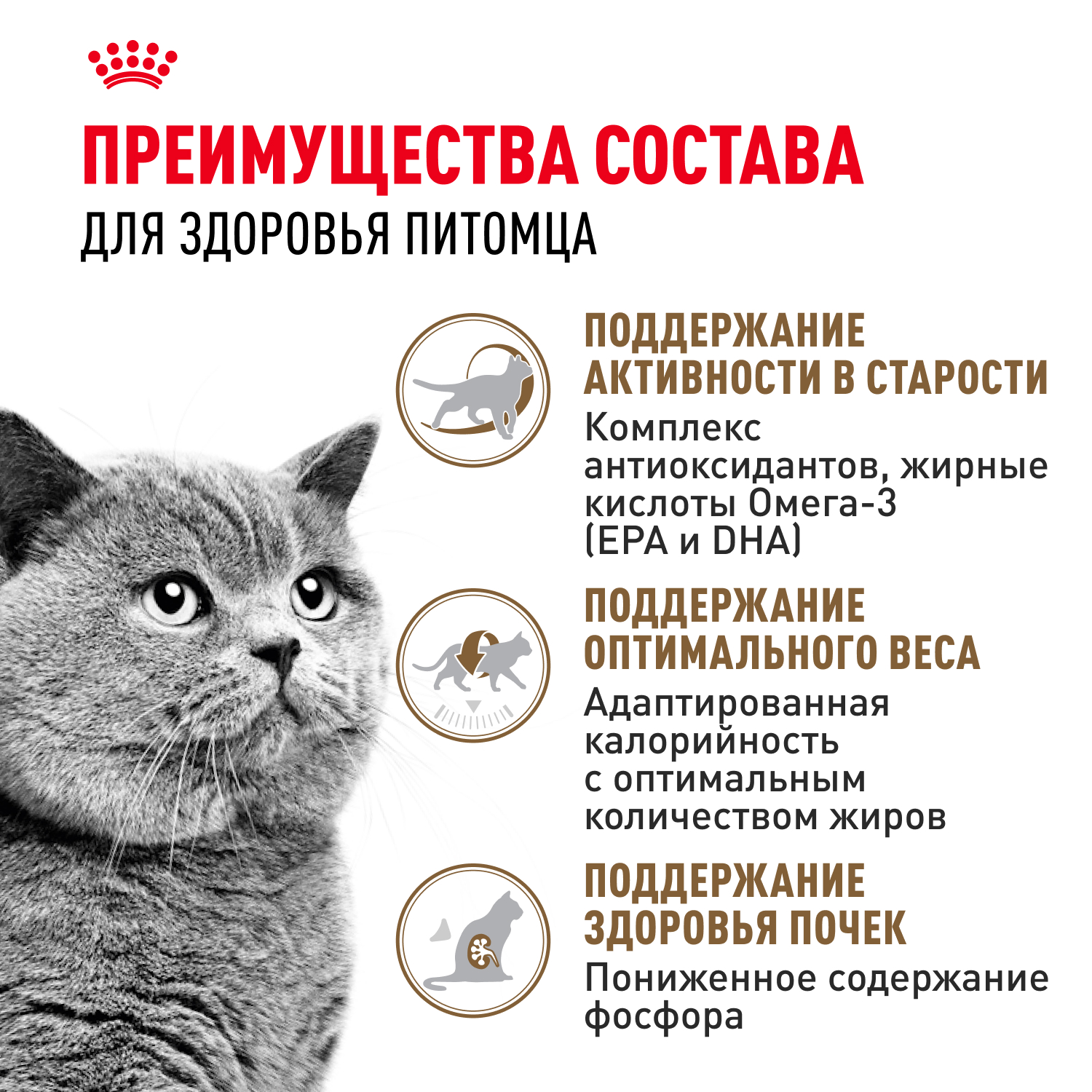 ПРЕИМУЩЕСТВА СОСТАВА
ДЛЯ ЗДОРОВЬЯ ПИТОМЦА

ПОДДЕРЖАНИЕ АКТИВНОСТИ В СТАРОСТИ

Комплекс антиоксидантов, жирные кислоты Омега-3 (EPA и DHA)

ПОДДЕРЖАНИЕ ОПТИМАЛЬНОГО ВЕСА

Адаптированная калорийность с оптимальным количеством жиров

ПОДДЕРЖАНИЕ ЗДОРОВЬЯ ПОЧЕК

Пониженное содержание фосфора